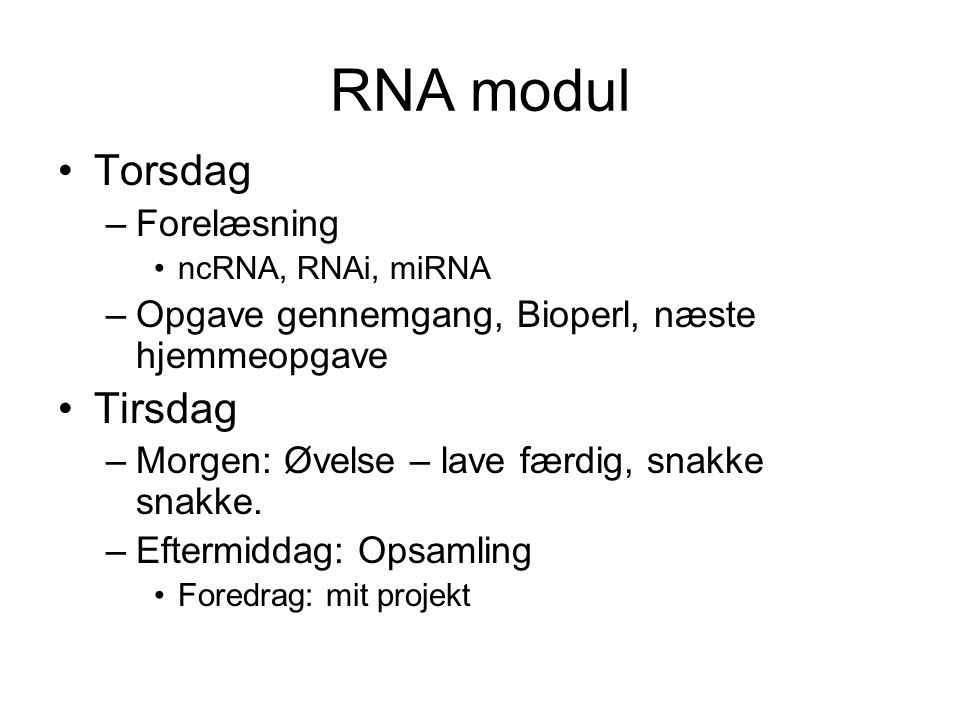 RNA modul

• Torsdag
– Forelæsning
• ncRNA, RNAi, miRNA
– Opgave gennemgang, Bioperl, næste hjemmeopgave

• Tirsdag
– Morgen: Øvelse – lave færdig, snakke snakke.
– Eftermiddag: Opsamling
• Foredrag: mit projekt